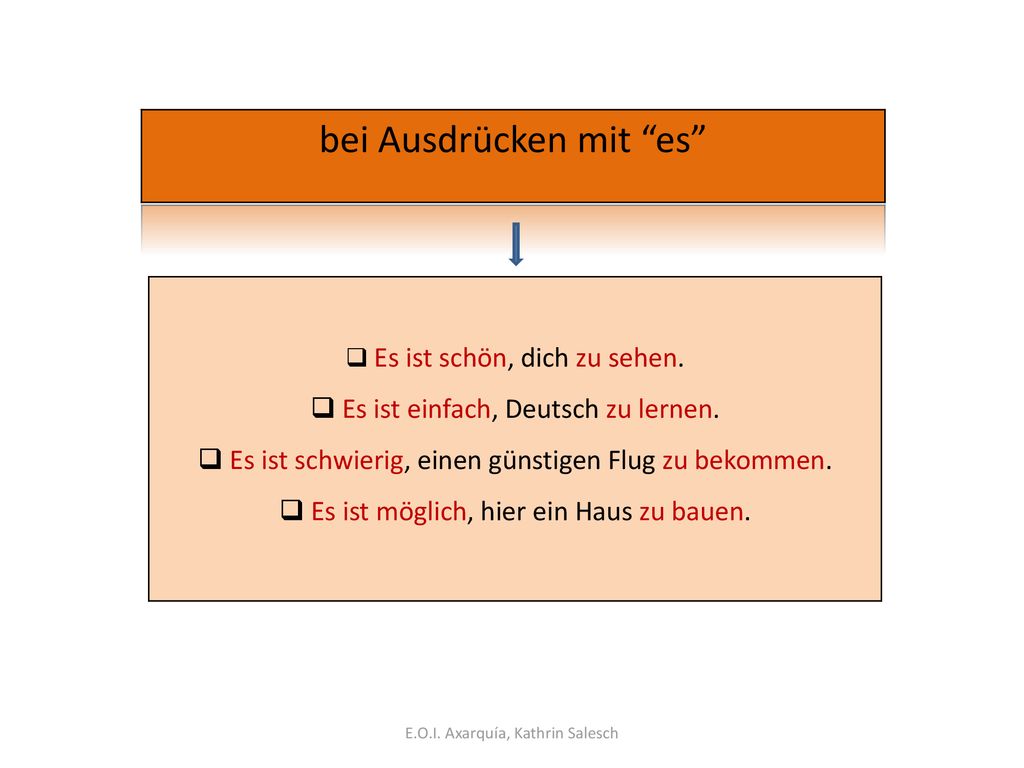 bei Ausdrücken mit “es”

❑ Es ist schön, dich zu sehen.

❑ Es ist einfach, Deutsch zu lernen.

❑ Es ist schwierig, einen günstigen Flug zu bekommen.

❑ Es ist möglich, hier ein Haus zu bauen.

E.O.I. Axarquía, Kathrin Salesch